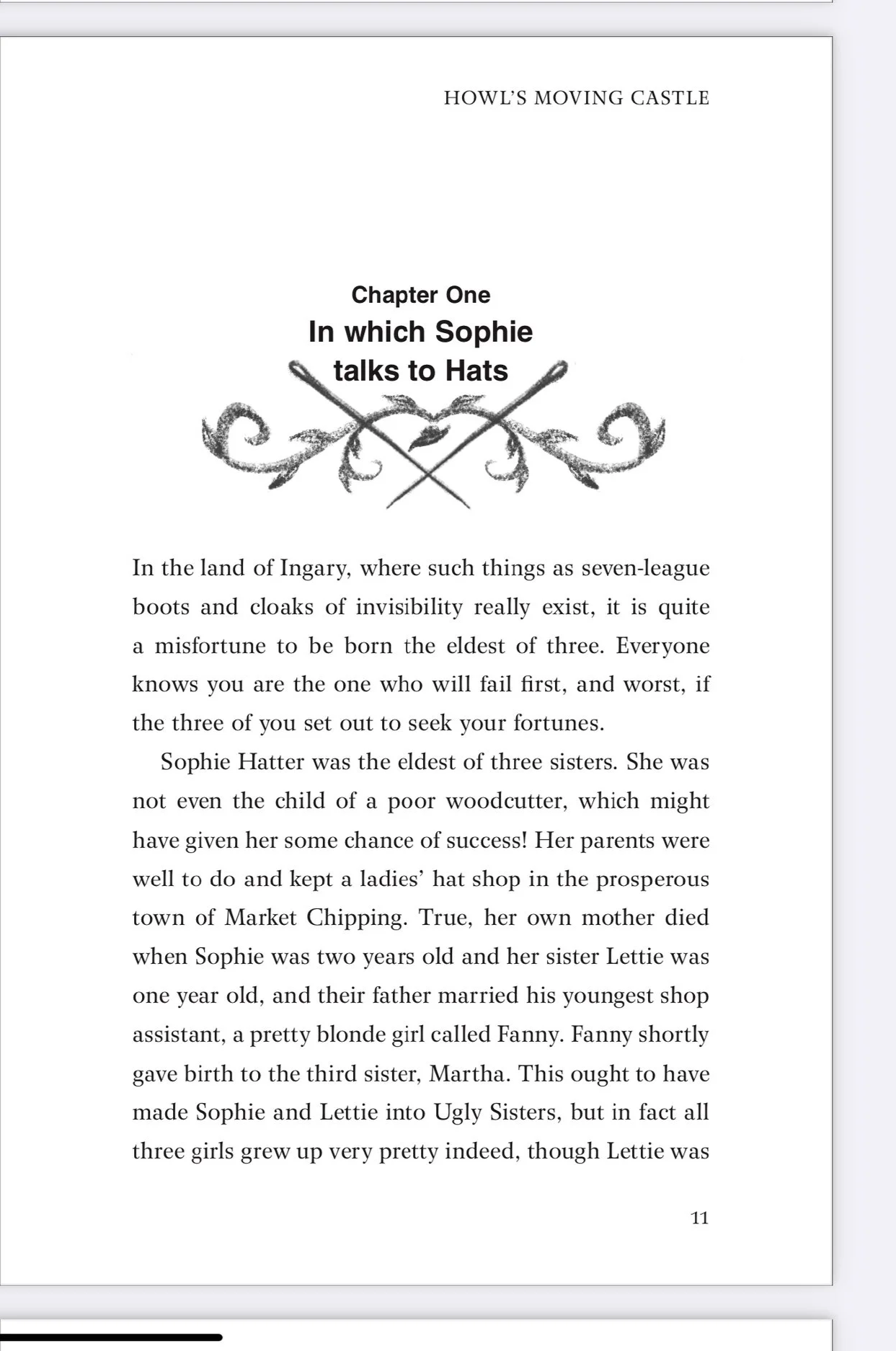 HOWL'S MOVING CASTLE

Chapter One
In which Sophie talks to Hats

In the land of Ingary, where such things as seven-league boots and cloaks of invisibility really exist, it is quite a misfortune to be born the eldest of three. Everyone knows you are the one who will fail first, and worst, if the three of you set out to seek your fortunes.

Sophie Hatter was the eldest of three sisters. She was not even the child of a poor woodcutter, which might have given her some chance of success! Her parents were well to do and kept a ladies' hat shop in the prosperous town of Market Chipping. True, her own mother died when Sophie was two years old and her sister Lettie was one year old, and their father married his youngest shop assistant, a pretty blonde girl called Fanny. Fanny shortly gave birth to the third sister, Martha. This ought to have made Sophie and Lettie into Ugly Sisters, but in fact all three girls grew up very pretty indeed, though Lettie was

11